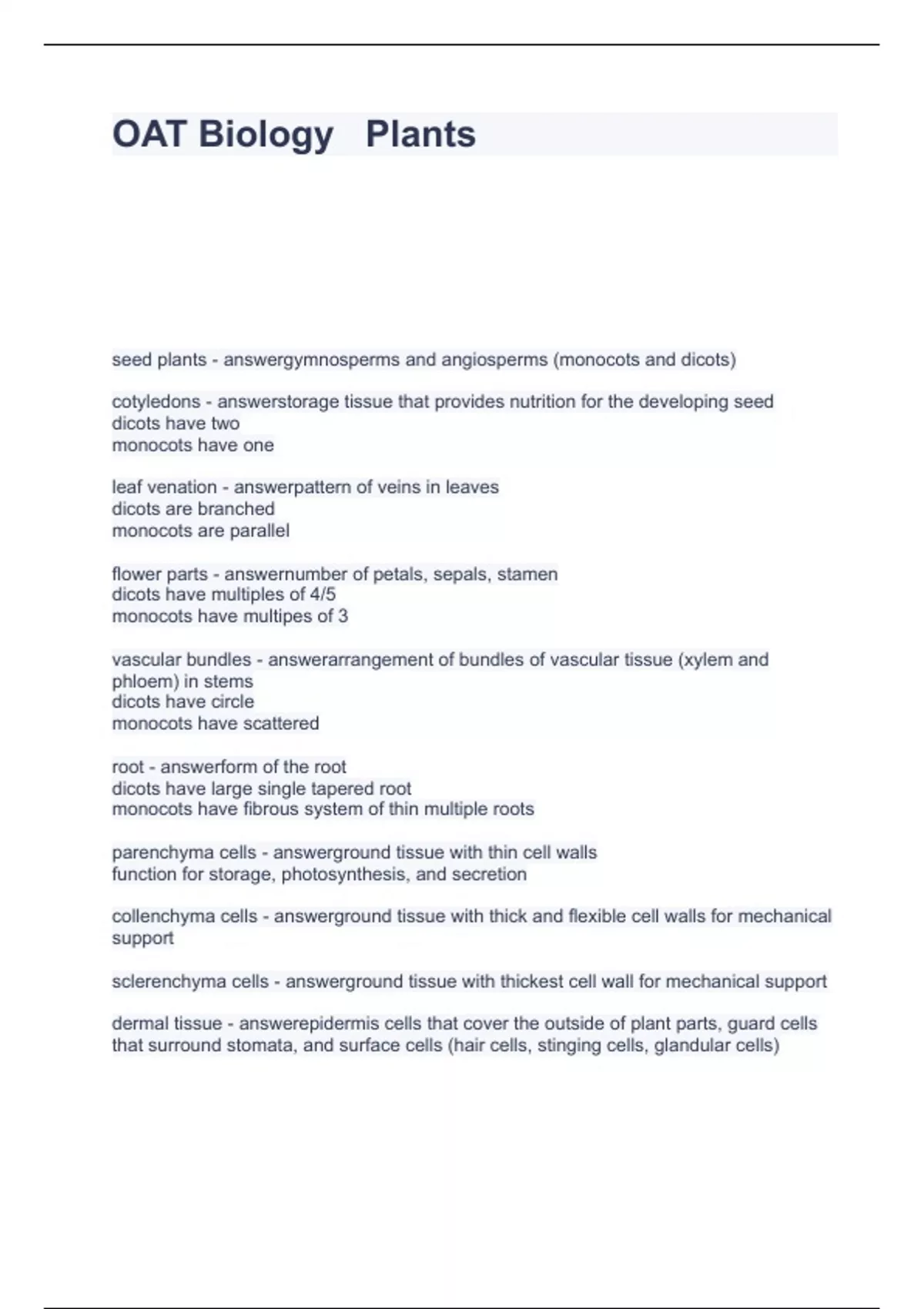 OAT Biology   Plants

seed plants - answergymnosperms and angiosperms (monocots and dicots)

cotyledons - answerstorage tissue that provides nutrition for the developing seed
dicots have two
monocots have one

leaf venation - answerpattern of veins in leaves
dicots are branched
monocots are parallel

flower parts - answernumber of petals, sepals, stamen
dicots have multiples of 4/5
monocots have multipes of 3

vascular bundles - answerarrangement of bundles of vascular tissue (xylem and phloem) in stems
dicots have circle
monocots have scattered

root - answerform of the root
dicots have large single tapered root
monocots have fibrous system of thin multiple roots

parenchyma cells - answerground tissue with thin cell walls
function for storage, photosynthesis, and secretion

collenchyma cells - answerground tissue with thick and flexible cell walls for mechanical support

sclerenchyma cells - answerground tissue with thickest cell wall for mechanical support

dermal tissue - answerepidermis cells that cover the outside of plant parts, guard cells that surround stomata, and surface cells (hair cells, stinging cells, glandular cells)